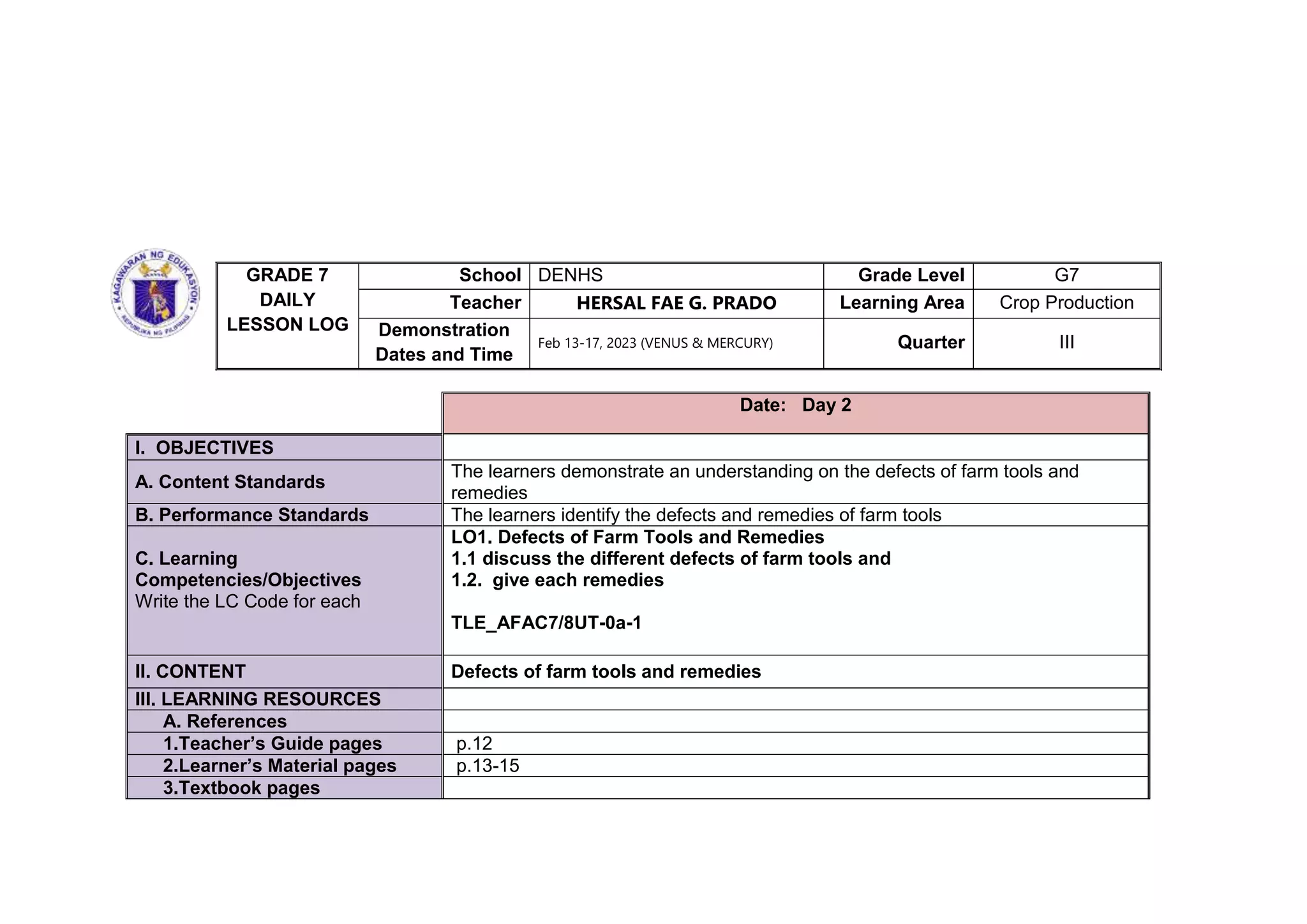 KAGAWARAN NG EDUKASYON
REPUBLIKA NG PILIPINAS

| GRADE 7 DAILY LESSON LOG | School | DENHS | Grade Level | G7 |
|---|---|---|---|---|
| | Teacher | HERSAL FAE G. PRADO | Learning Area | Crop Production |
| | Demonstration Dates and Time | Feb 13-17, 2023 (VENUS & MERCURY) | Quarter | III |

| | Date: Day 2 |
|---|---|
| I. OBJECTIVES | |
| A. Content Standards | The learners demonstrate an understanding on the defects of farm tools and remedies |
| B. Performance Standards | The learners identify the defects and remedies of farm tools |
| C. Learning Competencies/Objectives Write the LC Code for each | LO1. Defects of Farm Tools and Remedies 1.1 discuss the different defects of farm tools and 1.2. give each remedies TLE_AFAC7/8UT-0a-1 |
| II. CONTENT | Defects of farm tools and remedies |
| III. LEARNING RESOURCES | |
| A. References | |
| 1.Teacher's Guide pages | p.12 |
| 2.Learner's Material pages | p.13-15 |
| 3.Textbook pages | |